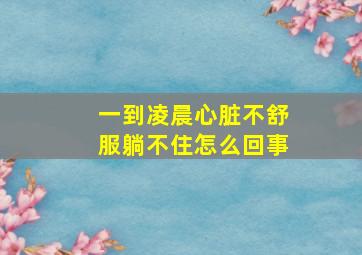 一到凌晨心脏不舒服躺不住怎么回事